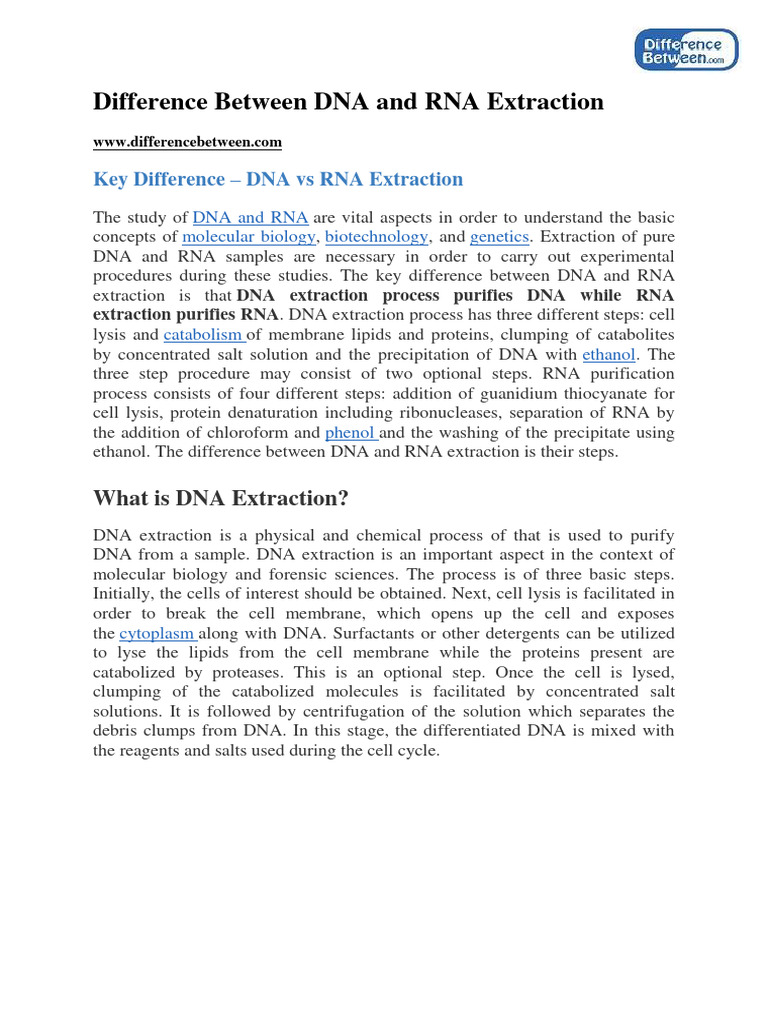 Difference Between.com

Difference Between DNA and RNA Extraction

www.differencebetween.com

Key Difference – DNA vs RNA Extraction

The study of DNA and RNA are vital aspects in order to understand the basic concepts of molecular biology, biotechnology, and genetics. Extraction of pure DNA and RNA samples are necessary in order to carry out experimental procedures during these studies. The key difference between DNA and RNA extraction is that DNA extraction process purifies DNA while RNA extraction purifies RNA. DNA extraction process has three different steps: cell lysis and catabolism of membrane lipids and proteins, clumping of catabolites by concentrated salt solution and the precipitation of DNA with ethanol. The three step procedure may consist of two optional steps. RNA purification process consists of four different steps: addition of guanidium thiocyanate for cell lysis, protein denaturation including ribonucleases, separation of RNA by the addition of chloroform and phenol and the washing of the precipitate using ethanol. The difference between DNA and RNA extraction is their steps.

What is DNA Extraction?

DNA extraction is a physical and chemical process of that is used to purify DNA from a sample. DNA extraction is an important aspect in the context of molecular biology and forensic sciences. The process is of three basic steps. Initially, the cells of interest should be obtained. Next, cell lysis is facilitated in order to break the cell membrane, which opens up the cell and exposes the cytoplasm along with DNA. Surfactants or other detergents can be utilized to lyse the lipids from the cell membrane while the proteins present are catabolized by proteases. This is an optional step. Once the cell is lysed, clumping of the catabolized molecules is facilitated by concentrated salt solutions. It is followed by centrifugation of the solution which separates the debris clumps from DNA. In this stage, the differentiated DNA is mixed with the reagents and salts used during the cell cycle.